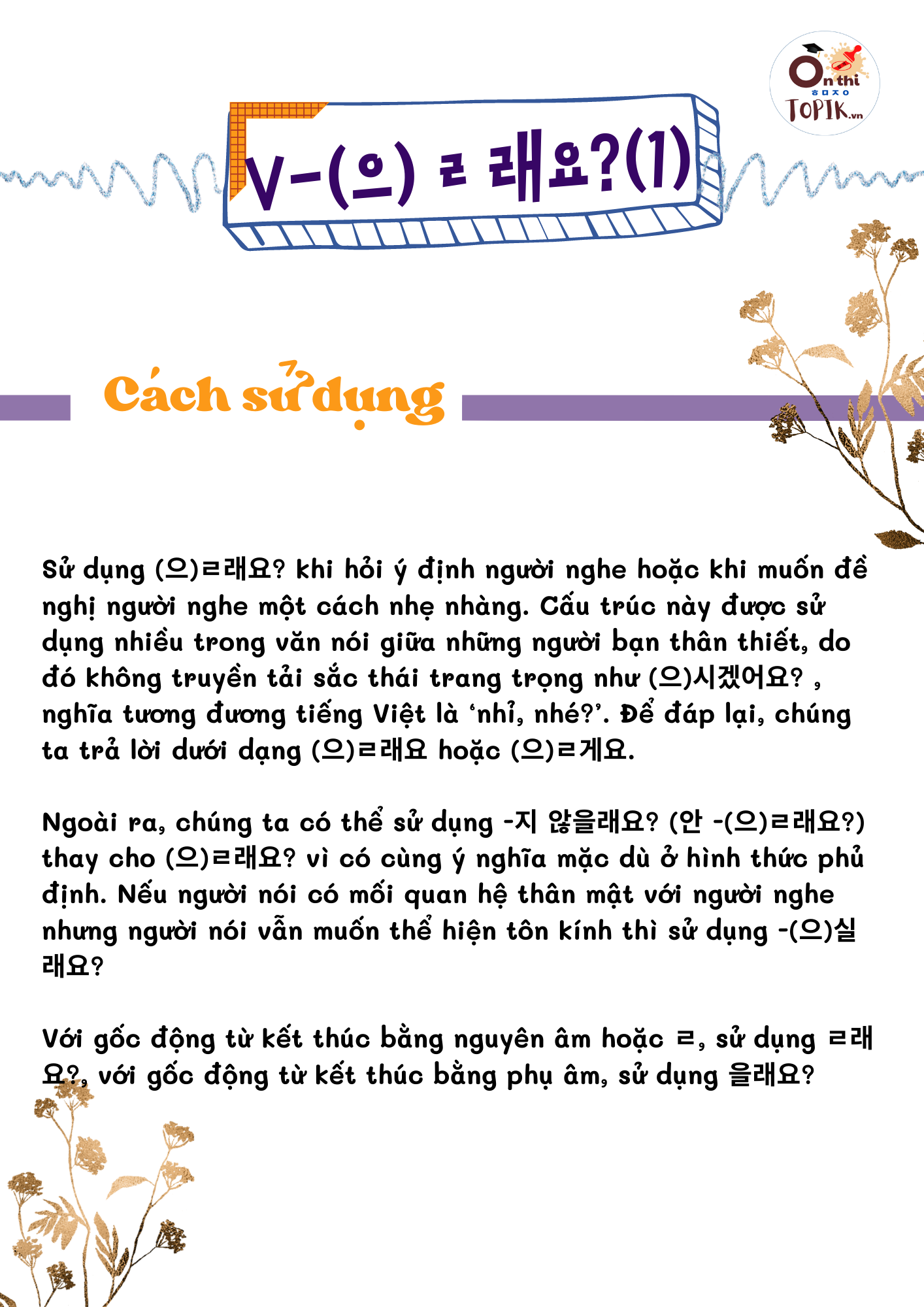 Ôn thi ㅎㅁㅈㅇ TOPIK.vn

V-(으) ㄹ 래요?(1)

Cách sử dụng

Sử dụng (으)ㄹ래요? khi hỏi ý định người nghe hoặc khi muốn đề nghị người nghe một cách nhẹ nhàng. Cấu trúc này được sử dụng nhiều trong văn nói giữa những người bạn thân thiết, do đó không truyền tải sắc thái trang trọng như (으)시겠어요? , nghĩa tương đương tiếng Việt là 'nhỉ, nhé?'. Để đáp lại, chúng ta trả lời dưới dạng (으)ㄹ래요 hoặc (으)ㄹ게요.

Ngoài ra, chúng ta có thể sử dụng -지 않을래요? (안 -(으)ㄹ래요?) thay cho (으)ㄹ래요? vì có cùng ý nghĩa mặc dù ở hình thức phủ định. Nếu người nói có mối quan hệ thân mật với người nghe nhưng người nói vẫn muốn thể hiện tôn kính thì sử dụng -(으)실래요?

Với gốc động từ kết thúc bằng nguyên âm hoặc ㄹ, sử dụng ㄹ래요?, với gốc động từ kết thúc bằng phụ âm, sử dụng 을래요?